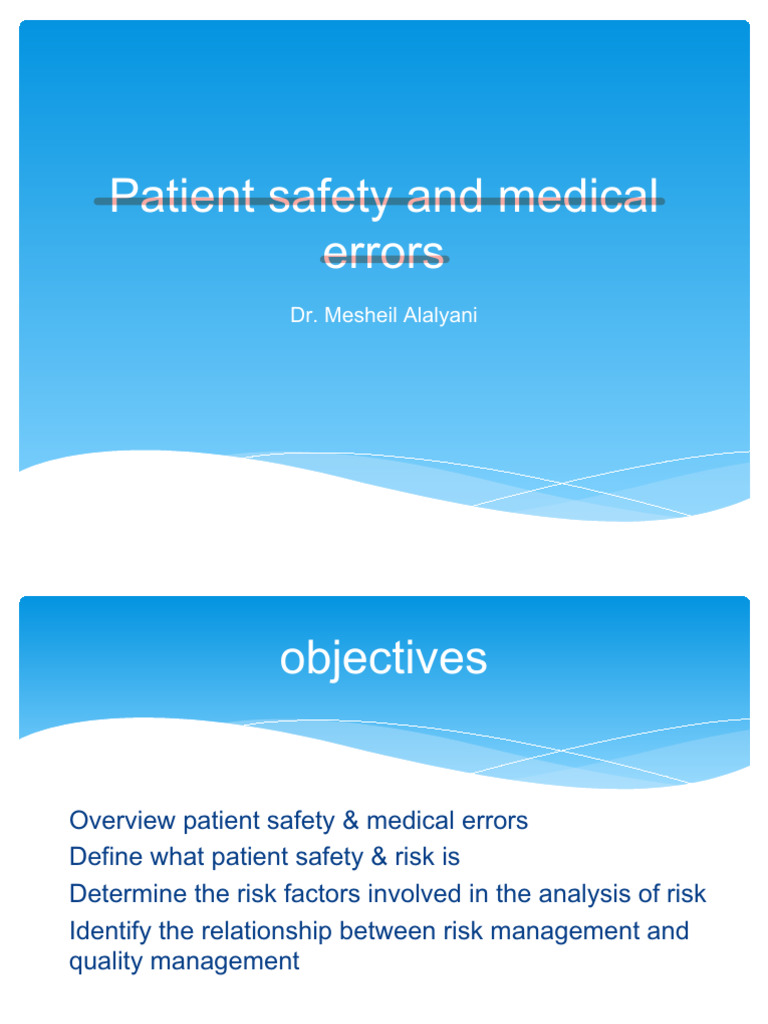 Patient safety and medical errors

Dr. Mesheil Alalyani

objectives

Overview patient safety & medical errors
Define what patient safety & risk is
Determine the risk factors involved in the analysis of risk
Identify the relationship between risk management and quality management